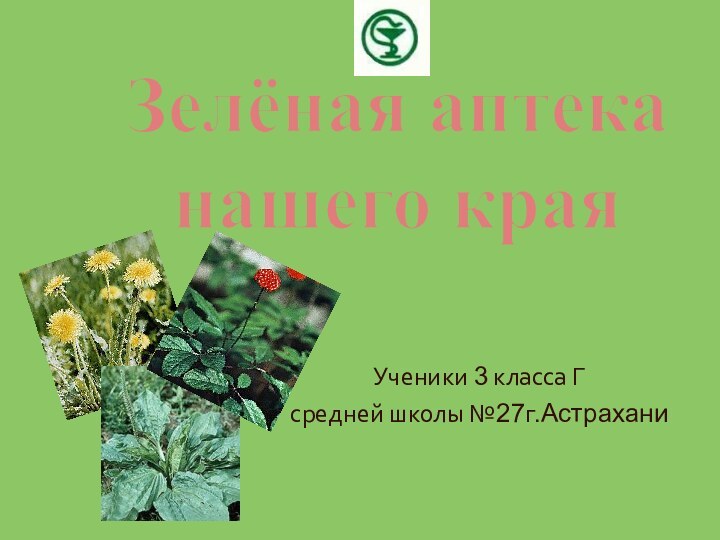 Зелёная аптека нашего края

Ученики 3 класса Г
средней школы №27г.Астрахани